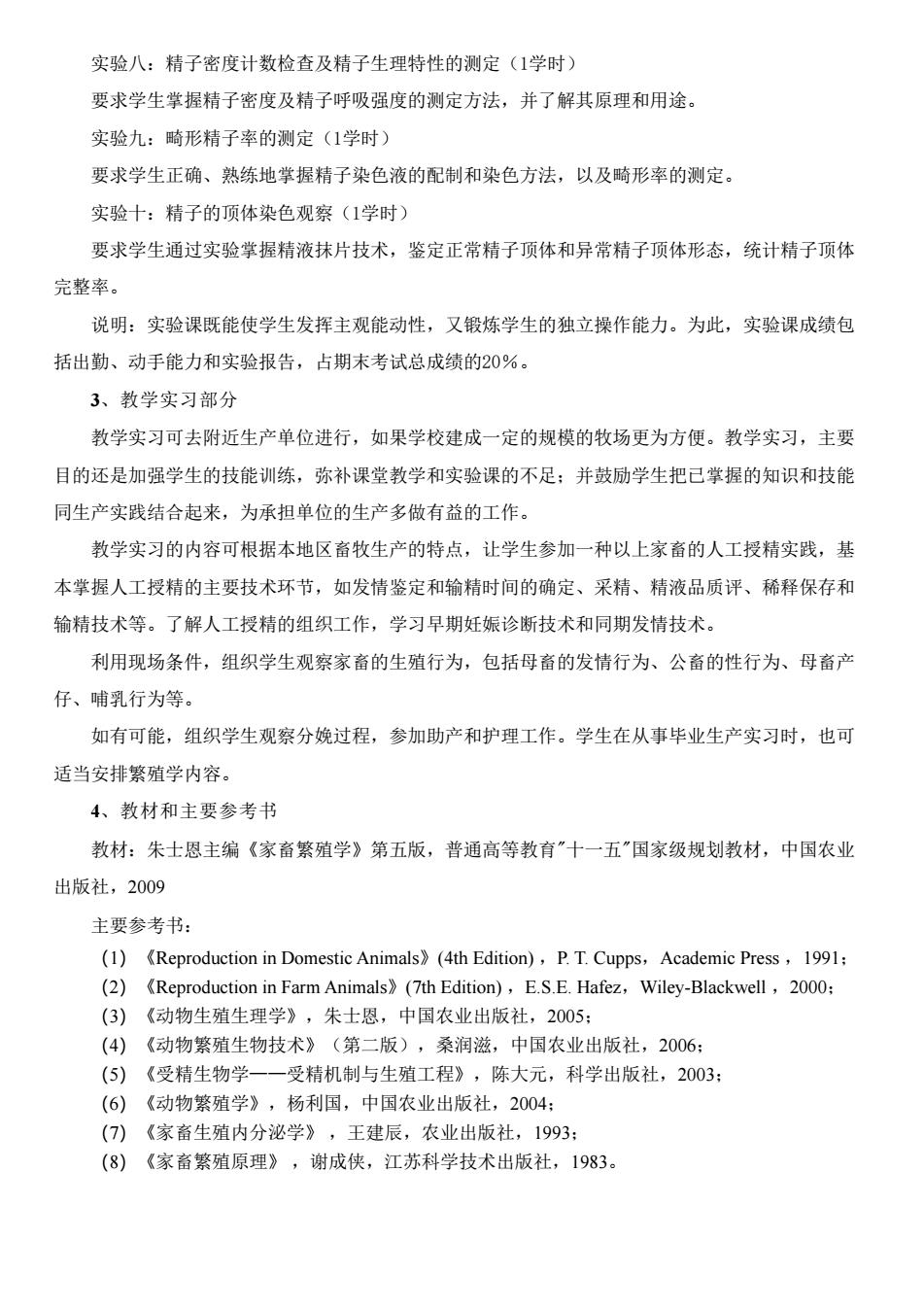 实验八：精子密度计数检查及精子生理特性的测定（1学时）

要求学生掌握精子密度及精子呼吸强度的测定方法，并了解其原理和用途。

实验九：畸形精子率的测定（1学时）

要求学生正确、熟练地掌握精子染色液的配制和染色方法，以及畸形率的测定。

实验十：精子的顶体染色观察（1学时）

要求学生通过实验掌握精液抹片技术，鉴定正常精子顶体和异常精子顶体形态，统计精子顶体完整率。

说明：实验课既能使学生发挥主观能动性，又锻炼学生的独立操作能力。为此，实验课成绩包括出勤、动手能力和实验报告，占期末考试总成绩的20%。

3、教学实习部分

教学实习可去附近生产单位进行，如果学校建成一定的规模的牧场更为方便。教学实习，主要目的还是加强学生的技能训练，弥补课堂教学和实验课的不足；并鼓励学生把已掌握的知识和技能同生产实践结合起来，为承担单位的生产多做有益的工作。

教学实习的内容可根据本地区畜牧生产的特点，让学生参加一种以上家畜的人工授精实践，基本掌握人工授精的主要技术环节，如发情鉴定和输精时间的确定、采精、精液品质评、稀释保存和输精技术等。了解人工授精的组织工作，学习早期妊娠诊断技术和同期发情技术。

利用现场条件，组织学生观察家畜的生殖行为，包括母畜的发情行为、公畜的性行为、母畜产仔、哺乳行为等。

如有可能，组织学生观察分娩过程，参加助产和护理工作。学生在从事毕业生产实习时，也可适当安排繁殖学内容。

4、教材和主要参考书

教材：朱士恩主编《家畜繁殖学》第五版，普通高等教育"十一五"国家级规划教材，中国农业出版社，2009

主要参考书：

(1) 《Reproduction in Domestic Animals》(4th Edition)，P. T. Cupps，Academic Press，1991；
(2) 《Reproduction in Farm Animals》(7th Edition)，E.S.E. Hafez，Wiley-Blackwell，2000；
(3) 《动物生殖生理学》，朱士恩，中国农业出版社，2005；
(4) 《动物繁殖生物技术》（第二版），桑润滋，中国农业出版社，2006；
(5) 《受精生物学——受精机制与生殖工程》，陈大元，科学出版社，2003；
(6) 《动物繁殖学》，杨利国，中国农业出版社，2004；
(7) 《家畜生殖内分泌学》，王建辰，农业出版社，1993；
(8) 《家畜繁殖原理》，谢成侠，江苏科学技术出版社，1983。